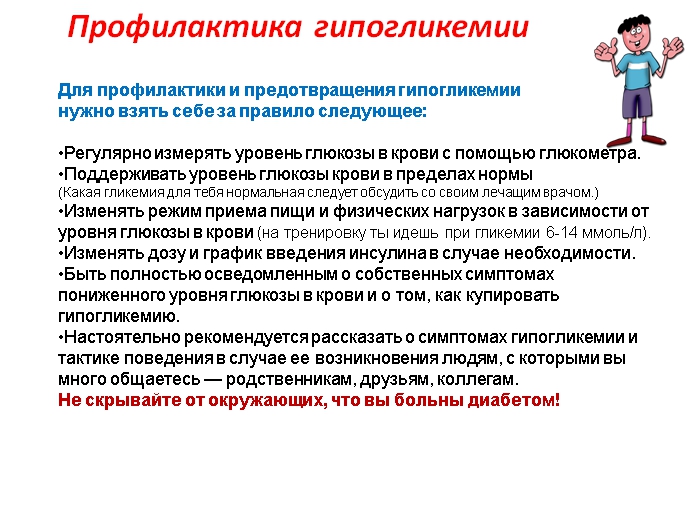 Профилактика гипогликемии

Для профилактики и предотвращения гипогликемии нужно взять себе за правило следующее:

•Регулярно измерять уровень глюкозы в крови с помощью глюкометра.
•Поддерживать уровень глюкозы крови в пределах нормы
(Какая гликемия для тебя нормальная следует обсудить со своим лечащим врачом.)
•Изменять режим приема пищи и физических нагрузок в зависимости от уровня глюкозы в крови (на тренировку ты идешь при гликемии 6-14 ммоль/л).
•Изменять дозу и график введения инсулина в случае необходимости.
•Быть полностью осведомленным о собственных симптомах пониженного уровня глюкозы в крови и о том, как купировать гипогликемию.
•Настоятельно рекомендуется рассказать о симптомах гипогликемии и тактике поведения в случае ее возникновения людям, с которыми вы много общаетесь — родственникам, друзьям, коллегам.
Не скрывайте от окружающих, что вы больны диабетом!